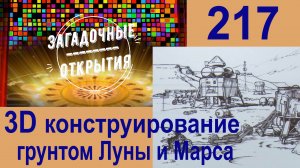 ЗАГАДОЧНЫЕ ОТКРЫТИЯ

217

3D конструирование грунтом Луны и Марса